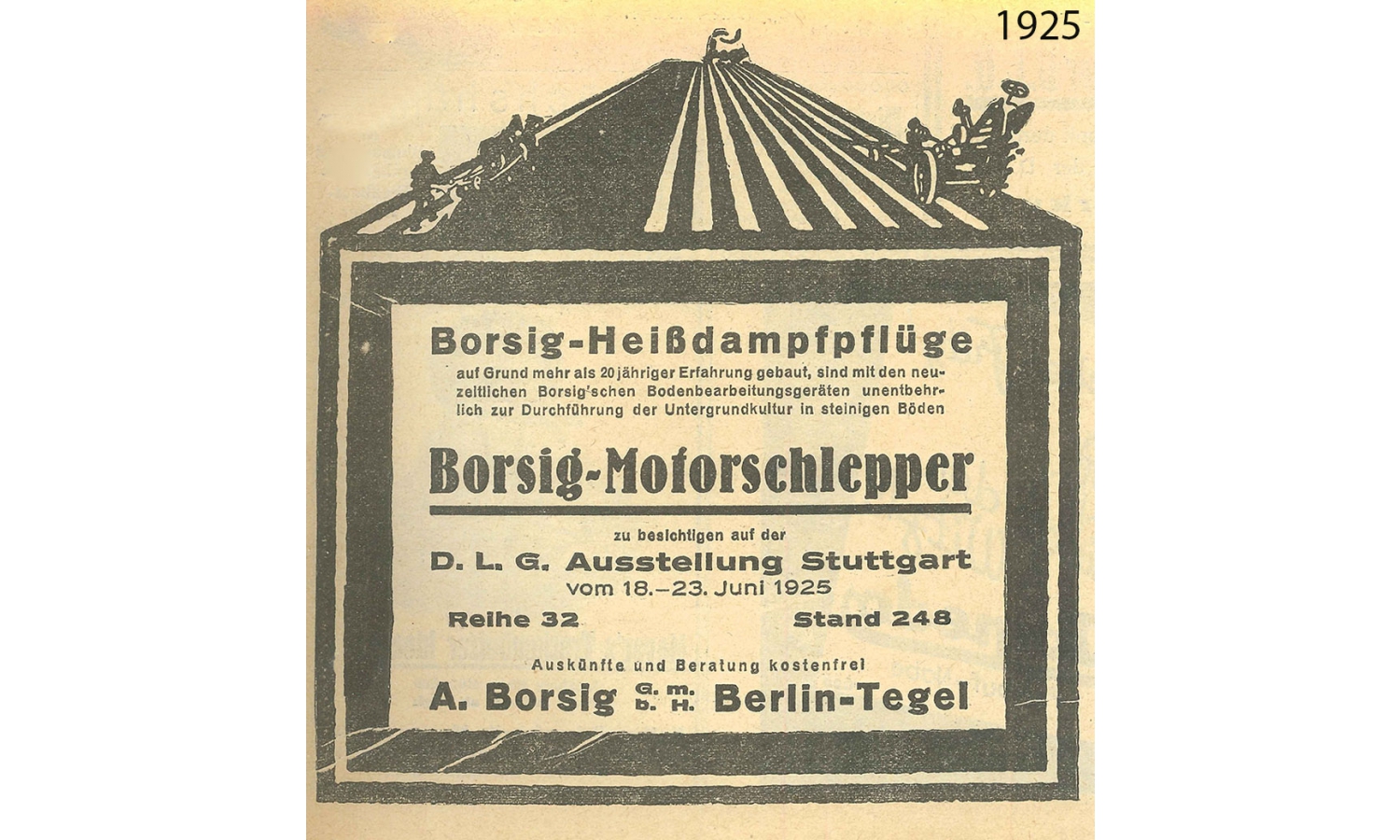 1925

Borsig-Heißdampfpflüge

auf Grund mehr als 20 jähriger Erfahrung gebaut, sind mit den neuzeitlichen Borsig'schen Bodenbearbeitungsgeräten unentbehrlich zur Durchführung der Untergrundkultur in steinigen Böden

Borsig-Motorschlepper

zu besichtigen auf der
D. L. G. Ausstellung Stuttgart
vom 18.–23. Juni 1925

Reihe 32 Stand 248

Auskünfte und Beratung kostenfrei
A. Borsig G. m. b. H. Berlin-Tegel